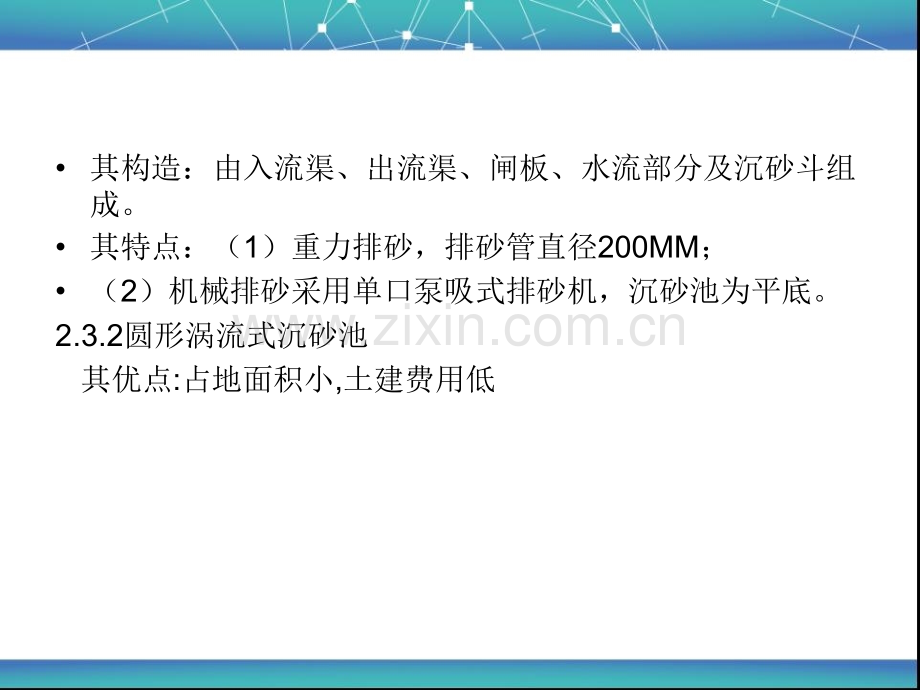 • 其构造：由入流渠、出流渠、闸板、水流部分及沉砂斗组成。

• 其特点：（1）重力排砂，排砂管直径200MM；

• （2）机械排砂采用单口泵吸式排砂机，沉砂池为平底。

2.3.2圆形涡流式沉砂池

其优点:占地面积小,土建费用低

www.zixin.com.cn